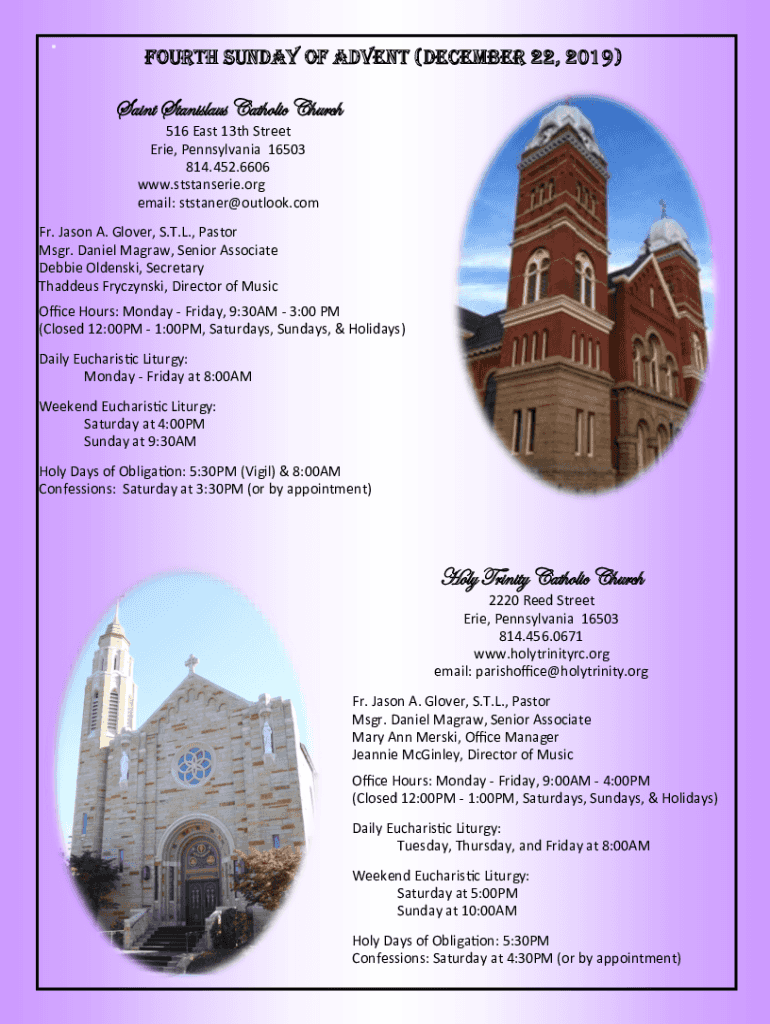 FOURTH SUNDAY OF ADVENT (DECEMBER 22, 2019)

Saint Stanislaus Catholic Church
516 East 13th Street
Erie, Pennsylvania 16503
814.452.6606
www.ststanserie.org
email: ststaner@outlook.com

Fr. Jason A. Glover, S.T.L., Pastor
Msgr. Daniel Magraw, Senior Associate
Debbie Oldenski, Secretary
Thaddeus Fryczynski, Director of Music

Office Hours: Monday - Friday, 9:30AM - 3:00 PM
(Closed 12:00PM - 1:00PM, Saturdays, Sundays, & Holidays)

Daily Eucharistic Liturgy:
Monday - Friday at 8:00AM

Weekend Eucharistic Liturgy:
Saturday at 4:00PM
Sunday at 9:30AM

Holy Days of Obligation: 5:30PM (Vigil) & 8:00AM
Confessions: Saturday at 3:30PM (or by appointment)

Holy Trinity Catholic Church
2220 Reed Street
Erie, Pennsylvania 16503
814.456.0671
www.holytrinityrc.org
email: parishoffice@holytrinity.org

Fr. Jason A. Glover, S.T.L., Pastor
Msgr. Daniel Magraw, Senior Associate
Mary Ann Merski, Office Manager
Jeannie McGinley, Director of Music

Office Hours: Monday - Friday, 9:00AM - 4:00PM
(Closed 12:00PM - 1:00PM, Saturdays, Sundays, & Holidays)

Daily Eucharistic Liturgy:
Tuesday, Thursday, and Friday at 8:00AM

Weekend Eucharistic Liturgy:
Saturday at 5:00PM
Sunday at 10:00AM

Holy Days of Obligation: 5:30PM
Confessions: Saturday at 4:30PM (or by appointment)